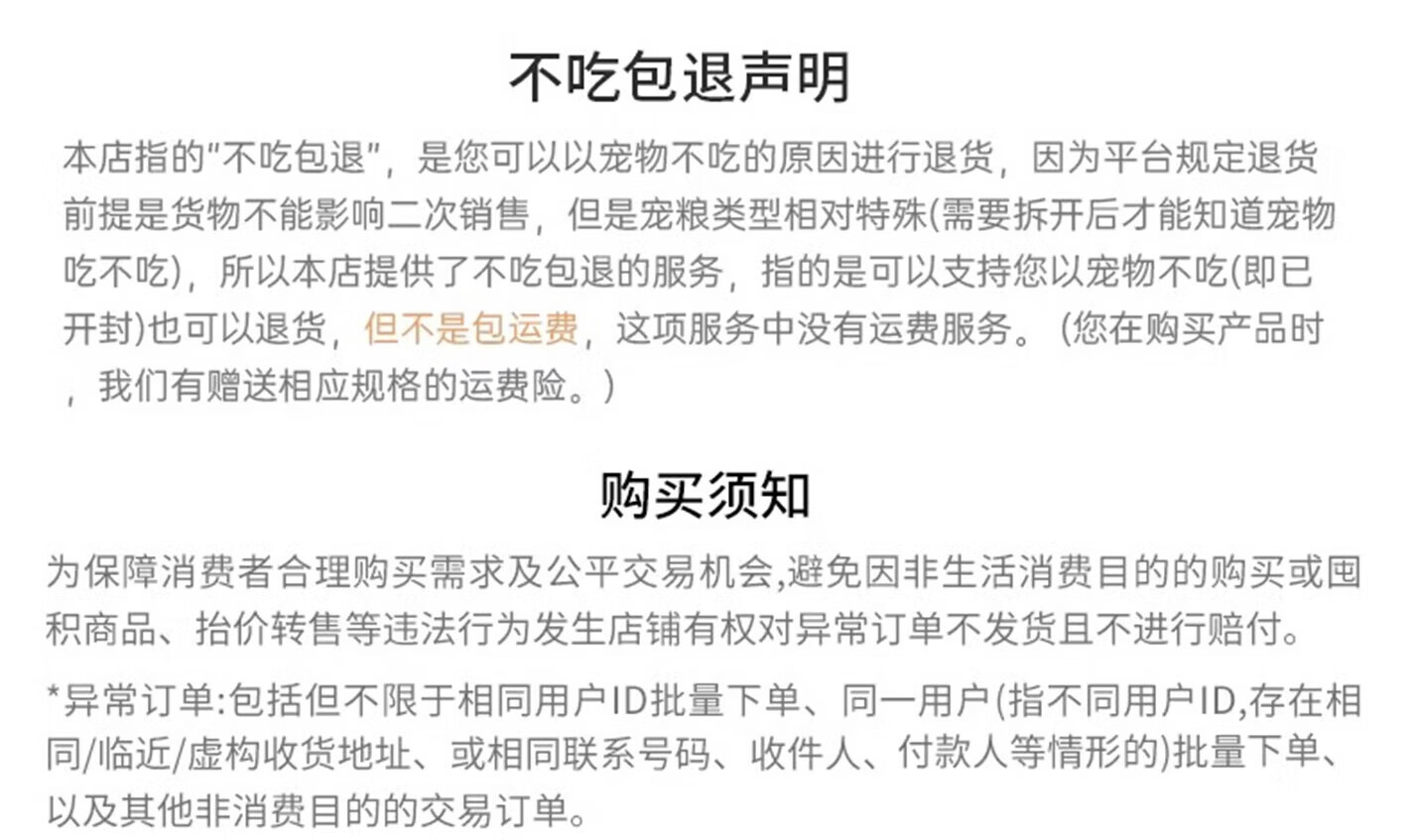 不吃包退声明

本店指的“不吃包退”，是您可以以宠物不吃的原因进行退货，因为平台规定退货前提是货物不能影响二次销售，但是宠粮类型相对特殊(需要拆开后才能知道宠物吃不吃)，所以本店提供了不吃包退的服务，指的是可以支持您以宠物不吃(即已开封)也可以退货，但不是包运费，这项服务中没有运费服务。(您在购买产品时，我们有赠送相应规格的运费险。)

购买须知

为保障消费者合理购买需求及公平交易机会,避免因非生活消费目的的购买或囤积商品、抬价转售等违法行为发生店铺有权对异常订单不发货且不进行赔付。

*异常订单:包括但不限于相同用户ID批量下单、同一用户(指不同用户ID,存在相同/临近/虚构收货地址、或相同联系号码、收件人、付款人等情形的)批量下单、以及其他非消费目的的交易订单。